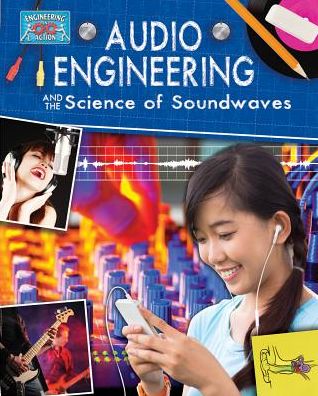 ENGINEERING IN ACTION

AUDIO ENGINEERING

AND THE Science of Soundwaves